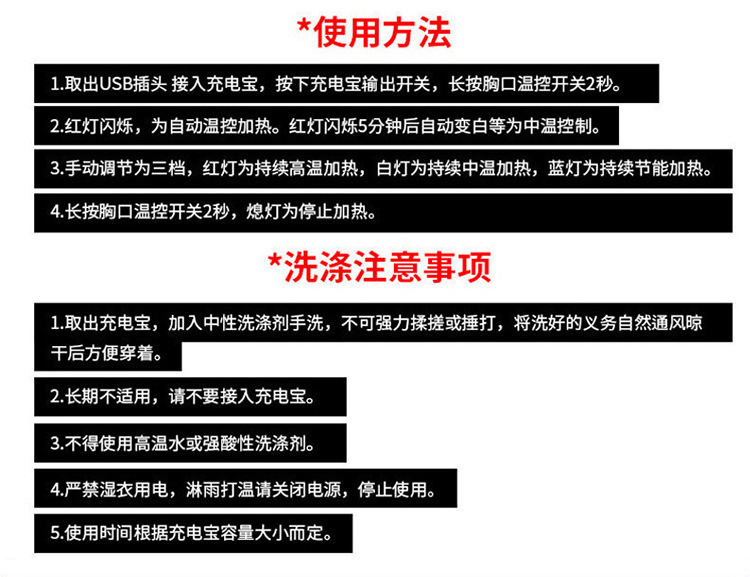 *使用方法

1.取出USB插头 接入充电宝，按下充电宝输出开关，长按胸口温控开关2秒。

2.红灯闪烁，为自动温控加热。红灯闪烁5分钟后自动变白等为中温控制。

3.手动调节为三档，红灯为持续高温加热，白灯为持续中温加热，蓝灯为持续节能加热。

4.长按胸口温控开关2秒，熄灯为停止加热。

*洗涤注意事项

1.取出充电宝，加入中性洗涤剂手洗，不可强力揉搓或捶打，将洗好的义务自然通风晾干后方便穿着。

2.长期不适用，请不要接入充电宝。

3.不得使用高温水或强酸性洗涤剂。

4.严禁湿衣用电，淋雨打温请关闭电源，停止使用。

5.使用时间根据充电宝容量大小而定。